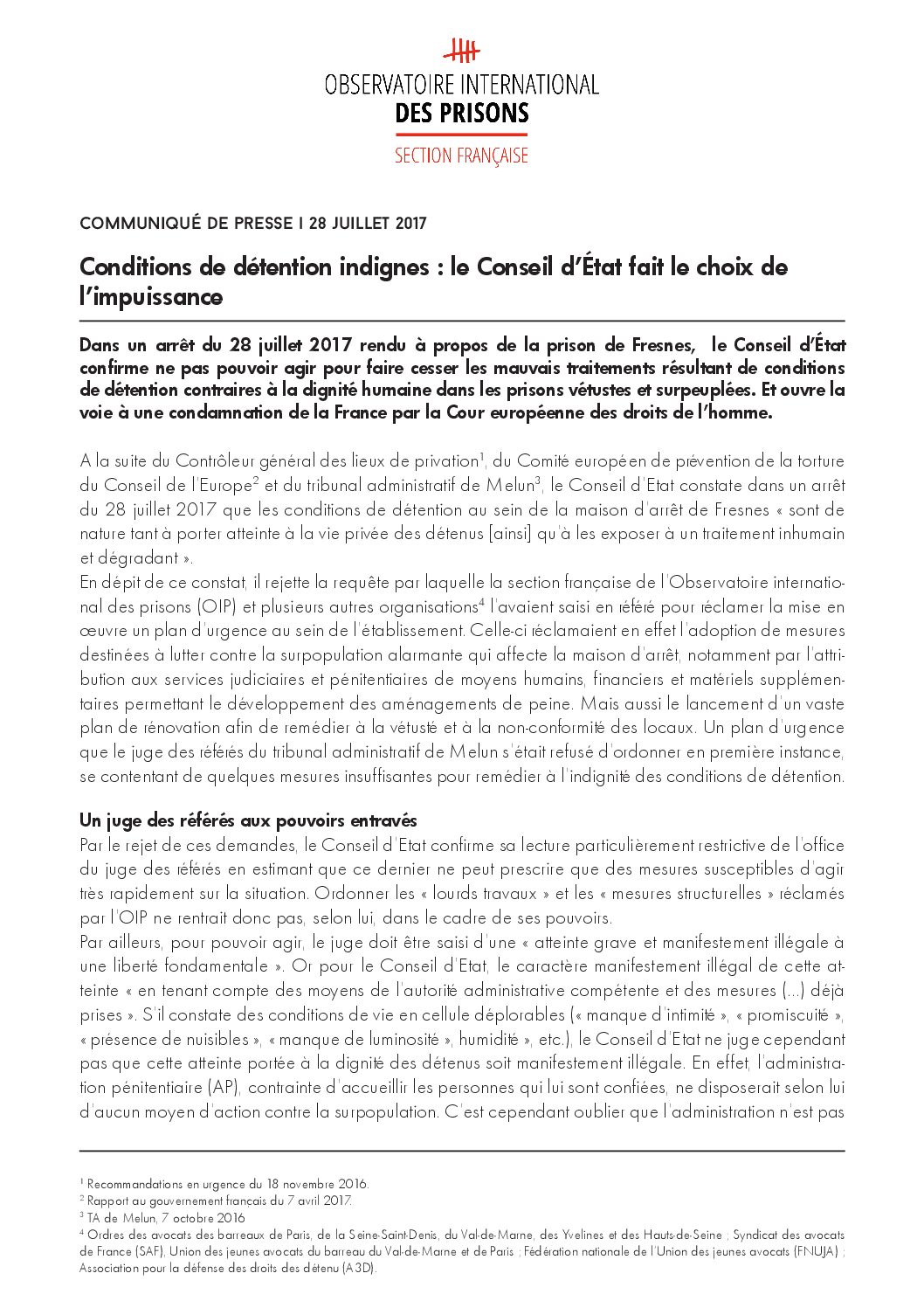 OBSERVATOIRE INTERNATIONAL
DES PRISONS
SECTION FRANÇAISE

COMMUNIQUÉ DE PRESSE I 28 JUILLET 2017

Conditions de détention indignes : le Conseil d'État fait le choix de l'impuissance

Dans un arrêt du 28 juillet 2017 rendu à propos de la prison de Fresnes, le Conseil d'État confirme ne pas pouvoir agir pour faire cesser les mauvais traitements résultant de conditions de détention contraires à la dignité humaine dans les prisons vétustes et surpeuplées. Et ouvre la voie à une condamnation de la France par la Cour européenne des droits de l'homme.

A la suite du Contrôleur général des lieux de privation$^1$, du Comité européen de prévention de la torture du Conseil de l'Europe$^2$ et du tribunal administratif de Melun$^3$, le Conseil d'Etat constate dans un arrêt du 28 juillet 2017 que les conditions de détention au sein de la maison d'arrêt de Fresnes « sont de nature tant à porter atteinte à la vie privée des détenus [ainsi] qu'à les exposer à un traitement inhumain et dégradant ».
En dépit de ce constat, il rejette la requête par laquelle la section française de l'Observatoire international des prisons (OIP) et plusieurs autres organisations$^4$ l'avaient saisi en référé pour réclamer la mise en œuvre un plan d'urgence au sein de l'établissement. Celle-ci réclamaient en effet l'adoption de mesures destinées à lutter contre la surpopulation alarmante qui affecte la maison d'arrêt, notamment par l'attribution aux services judiciaires et pénitentiaires de moyens humains, financiers et matériels supplémentaires permettant le développement des aménagements de peine. Mais aussi le lancement d'un vaste plan de rénovation afin de remédier à la vétusté et à la non-conformité des locaux. Un plan d'urgence que le juge des référés du tribunal administratif de Melun s'était refusé d'ordonner en première instance, se contentant de quelques mesures insuffisantes pour remédier à l'indignité des conditions de détention.

Un juge des référés aux pouvoirs entravés
Par le rejet de ces demandes, le Conseil d'Etat confirme sa lecture particulièrement restrictive de l'office du juge des référés en estimant que ce dernier ne peut prescrire que des mesures susceptibles d'agir très rapidement sur la situation. Ordonner les « lourds travaux » et les « mesures structurelles » réclamés par l'OIP ne rentrait donc pas, selon lui, dans le cadre de ses pouvoirs.
Par ailleurs, pour pouvoir agir, le juge doit être saisi d'une « atteinte grave et manifestement illégale à une liberté fondamentale ». Or pour le Conseil d'Etat, le caractère manifestement illégal de cette atteinte « en tenant compte des moyens de l'autorité administrative compétente et des mesures (...) déjà prises ». S'il constate des conditions de vie en cellule déplorables (« manque d'intimité », « promiscuité », « présence de nuisibles », « manque de luminosité », humidité », etc.), le Conseil d'Etat ne juge cependant pas que cette atteinte portée à la dignité des détenus soit manifestement illégale. En effet, l'administration pénitentiaire (AP), contrainte d'accueillir les personnes qui lui sont confiées, ne disposerait selon lui d'aucun moyen d'action contre la surpopulation. C'est cependant oublier que l'administration n'est pas

$^1$ Recommandations en urgence du 18 novembre 2016.
$^2$ Rapport au gouvernement français du 7 avril 2017.
$^3$ TA de Melun, 7 octobre 2016
$^4$ Ordres des avocats des barreaux de Paris, de la Seine-Saint-Denis, du Val-de-Marne, des Yvelines et des Hauts-de-Seine ; Syndicat des avocats de France (SAF), Union des jeunes avocats du barreau du Val-de-Marne et de Paris ; Fédération nationale de l'Union des jeunes avocats (FNUJA) ; Association pour la défense des droits des détenu (A3D).